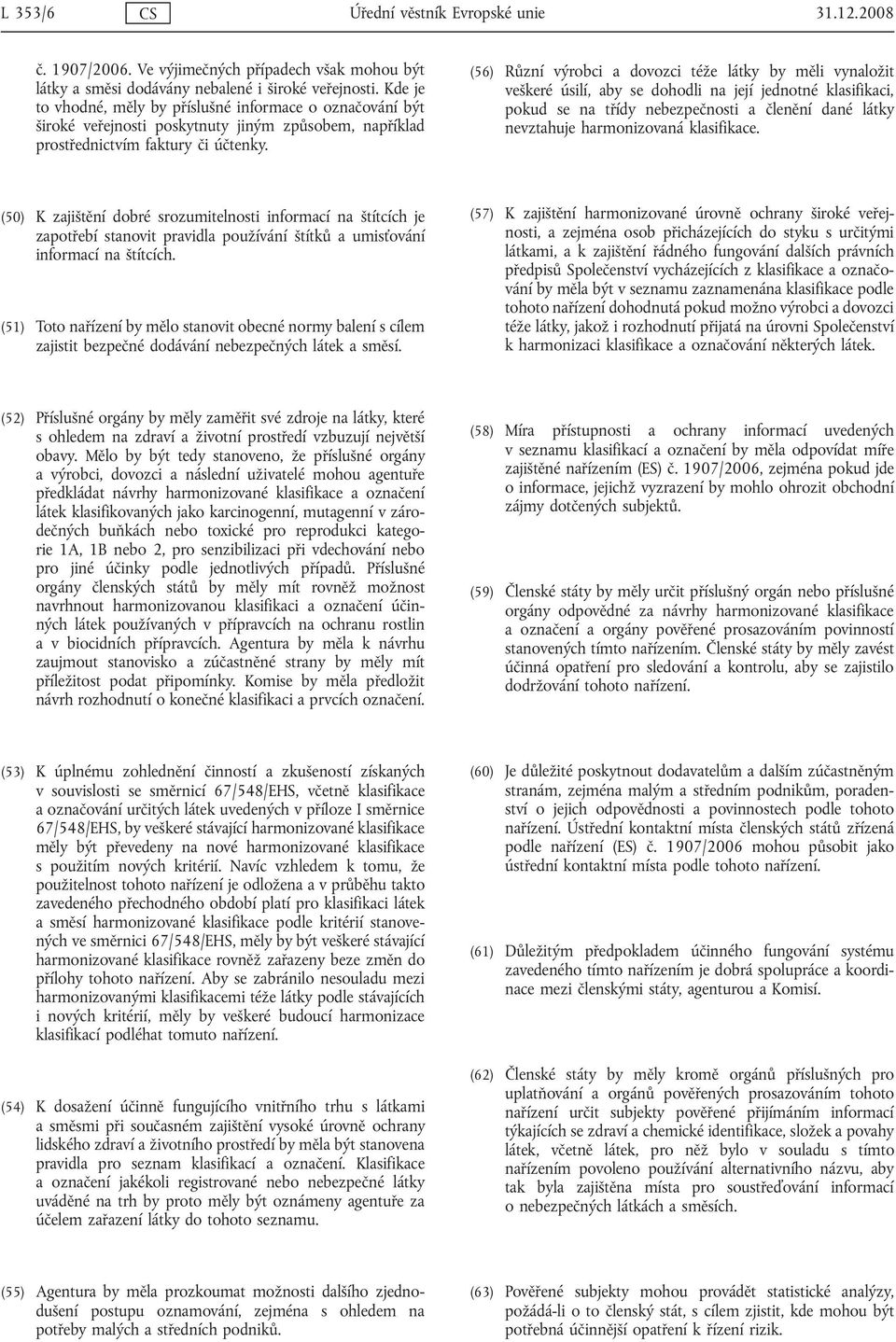 L 353/6 CS Úřední věstník Evropské unie 31.12.2008

č. 1907/2006. Ve výjimečných případech však mohou být látky a směsi dodávány nebalené i široké veřejnosti. Kde je to vhodné, měly by příslušné informace o označování být široké veřejnosti poskytnuty jiným způsobem, například prostřednictvím faktury či účtenky.

(50) K zajištění dobré srozumitelnosti informací na štítcích je zapotřebí stanovit pravidla používání štítků a umisťování informací na štítcích.

(51) Toto nařízení by mělo stanovit obecné normy balení s cílem zajistit bezpečné dodávání nebezpečných látek a směsí.

(52) Příslušné orgány by měly zaměřit své zdroje na látky, které s ohledem na zdraví a životní prostředí vzbuzují největší obavy. Mělo by být tedy stanoveno, že příslušné orgány a výrobci, dovozci a následní uživatelé mohou agentuře předkládat návrhy harmonizované klasifikace a označení látek klasifikovaných jako karcinogenní, mutagenní v zárodečných buňkách nebo toxické pro reprodukci kategorie 1A, 1B nebo 2, pro senzibilizaci při vdechování nebo pro jiné účinky podle jednotlivých případů. Příslušné orgány členských států by měly mít rovněž možnost navrhnout harmonizovanou klasifikaci a označení účinných látek používaných v přípravcích na ochranu rostlin a v biocidních přípravcích. Agentura by měla k návrhu zaujmout stanovisko a zúčastněné strany by měly mít příležitost podat připomínky. Komise by měla předložit návrh rozhodnutí o konečné klasifikaci a prvcích označení.

(53) K úplnému zohlednění činností a zkušeností získaných v souvislosti se směrnicí 67/548/EHS, včetně klasifikace a označování určitých látek uvedených v příloze I směrnice 67/548/EHS, by veškeré stávající harmonizované klasifikace měly být převedeny na nové harmonizované klasifikace s použitím nových kritérií. Navíc vzhledem k tomu, že použitelnost tohoto nařízení je odložena a v průběhu takto zavedeného přechodného období platí pro klasifikaci látek a směsí harmonizované klasifikace podle kritérií stanovených ve směrnici 67/548/EHS, měly by být veškeré stávající harmonizované klasifikace rovněž zařazeny beze změn do přílohy tohoto nařízení. Aby se zabránilo nesouladu mezi harmonizovanými klasifikacemi téže látky podle stávajících i nových kritérií, měly by veškeré budoucí harmonizace klasifikací podléhat tomuto nařízení.

(54) K dosažení účinně fungujícího vnitřního trhu s látkami a směsmi při současném zajištění vysoké úrovně ochrany lidského zdraví a životního prostředí by měla být stanovena pravidla pro seznam klasifikací a označení. Klasifikace a označení jakékoli registrované nebo nebezpečné látky uváděné na trh by proto měly být oznámeny agentuře za účelem zařazení látky do tohoto seznamu.

(55) Agentura by měla prozkoumat možnosti dalšího zjednodušení postupu oznamování, zejména s ohledem na potřeby malých a středních podniků.

(56) Různí výrobci a dovozci téže látky by měli vynaložit veškeré úsilí, aby se dohodli na její jednotné klasifikaci, pokud se na třídy nebezpečnosti a členění dané látky nevztahuje harmonizovaná klasifikace.

(57) K zajištění harmonizované úrovně ochrany široké veřejnosti, a zejména osob přicházejících do styku s určitými látkami, a k zajištění řádného fungování dalších právních předpisů Společenství vycházejících z klasifikace a označování by měla být v seznamu zaznamenána klasifikace podle tohoto nařízení dohodnutá pokud možno výrobci a dovozci téže látky, jakož i rozhodnutí přijatá na úrovni Společenství k harmonizaci klasifikace a označování některých látek.

(58) Míra přístupnosti a ochrany informací uvedených v seznamu klasifikací a označení by měla odpovídat míře zajištěné nařízením (ES) č. 1907/2006, zejména pokud jde o informace, jejichž vyzrazení by mohlo ohrozit obchodní zájmy dotčených subjektů.

(59) Členské státy by měly určit příslušný orgán nebo příslušné orgány odpovědné za návrhy harmonizované klasifikace a označení a orgány pověřené prosazováním povinností stanovených tímto nařízením. Členské státy by měly zavést účinná opatření pro sledování a kontrolu, aby se zajistilo dodržování tohoto nařízení.

(60) Je důležité poskytnout dodavatelům a dalším zúčastněným stranám, zejména malým a středním podnikům, poradenství o jejich odpovědnosti a povinnostech podle tohoto nařízení. Ústřední kontaktní místa členských států zřízená podle nařízení (ES) č. 1907/2006 mohou působit jako ústřední kontaktní místa podle tohoto nařízení.

(61) Důležitým předpokladem účinného fungování systému zavedeného tímto nařízením je dobrá spolupráce a koordinace mezi členskými státy, agenturou a Komisí.

(62) Členské státy by měly kromě orgánů příslušných pro uplatňování a orgánů pověřených prosazováním tohoto nařízení určit subjekty pověřené přijímáním informací týkajících se zdraví a chemické identifikace, složek a povahy látek, včetně látek, pro něž bylo v souladu s tímto nařízením povoleno používání alternativního názvu, aby tak byla zajištěna místa pro soustřeďování informací o nebezpečných látkách a směsích.

(63) Pověřené subjekty mohou provádět statistické analýzy, požádá-li o to členský stát, s cílem zjistit, kde mohou být potřebná účinnější opatření k řízení rizik.